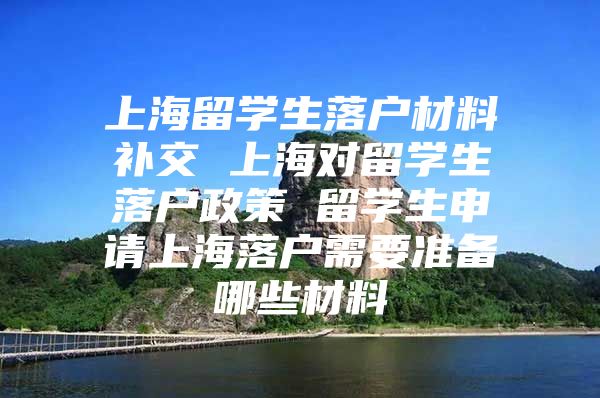 上海留学生落户材料补交 上海对留学生落户政策 留学生申请上海落户需要准备哪些材料